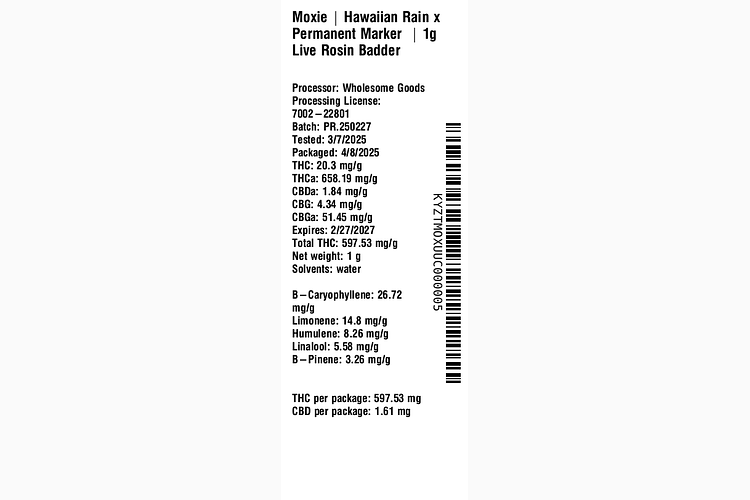 Moxie | Hawaiian Rain x Permanent Marker | 1g Live Rosin Badder

Processor: Wholesome Goods
Processing License:
7002–22801
Batch: PR.250227
Tested: 3/7/2025
Packaged: 4/8/2025
THC: 20.3 mg/g
THCa: 658.19 mg/g
CBDa: 1.84 mg/g
CBG: 4.34 mg/g
CBGa: 51.45 mg/g
Expires: 2/27/2027
Total THC: 597.53 mg/g
Net weight: 1 g
Solvents: water

B–Caryophyllene: 26.72 mg/g
Limonene: 14.8 mg/g
Humulene: 8.26 mg/g
Linalool: 5.58 mg/g
B–Pinene: 3.26 mg/g

THC per package: 597.53 mg
CBD per package: 1.61 mg

KYZTMOXUUC000005